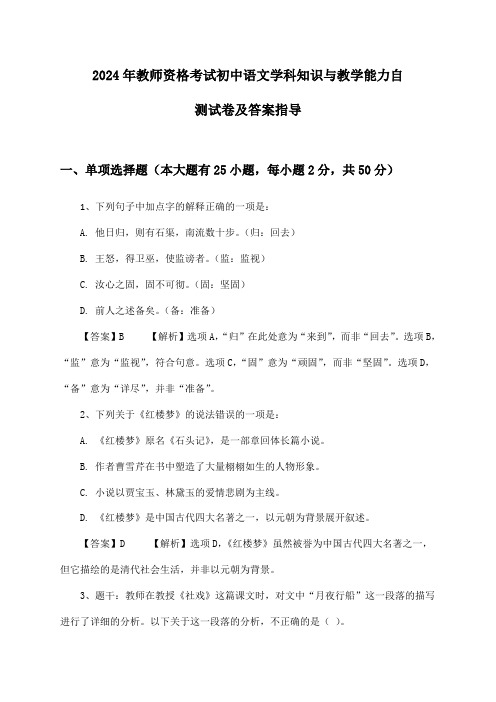 2024年教师资格考试初中语文学科知识与教学能力自测试卷及答案指导

一、单项选择题（本大题有25小题，每小题2分，共50分）

1、下列句子中加点字的解释正确的一项是：

A. 他日归，则有石渠，南流数十步。（归：回去）

B. 王怒，得卫巫，使监谤者。（监：监视）

C. 汝心之固，固不可彻。（固：坚固）

D. 前人之述备矣。（备：准备）

【答案】B　　【解析】选项A，“归”在此处意为“来到”，而非“回去”。选项B，“监”意为“监视”，符合句意。选项C，“固”意为“顽固”，而非“坚固”。选项D，“备”意为“详尽”，并非“准备”。

2、下列关于《红楼梦》的说法错误的一项是：

A. 《红楼梦》原名《石头记》，是一部章回体长篇小说。

B. 作者曹雪芹在书中塑造了大量栩栩如生的人物形象。

C. 小说以贾宝玉、林黛玉的爱情悲剧为主线。

D. 《红楼梦》是中国古代四大名著之一，以元朝为背景展开叙述。

【答案】D　　【解析】选项D，《红楼梦》虽然被誉为中国古代四大名著之一，但它描绘的是清代社会生活，并非以元朝为背景。

3、题干：教师在教授《社戏》这篇课文时，对文中“月夜行船”这一段落的描写进行了详细的分析。以下关于这一段落的分析，不正确的是（ ）。